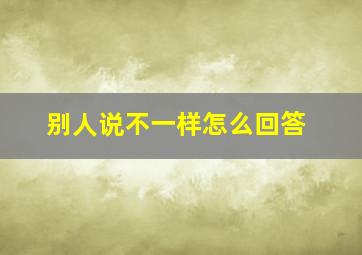 别人说不一样怎么回答